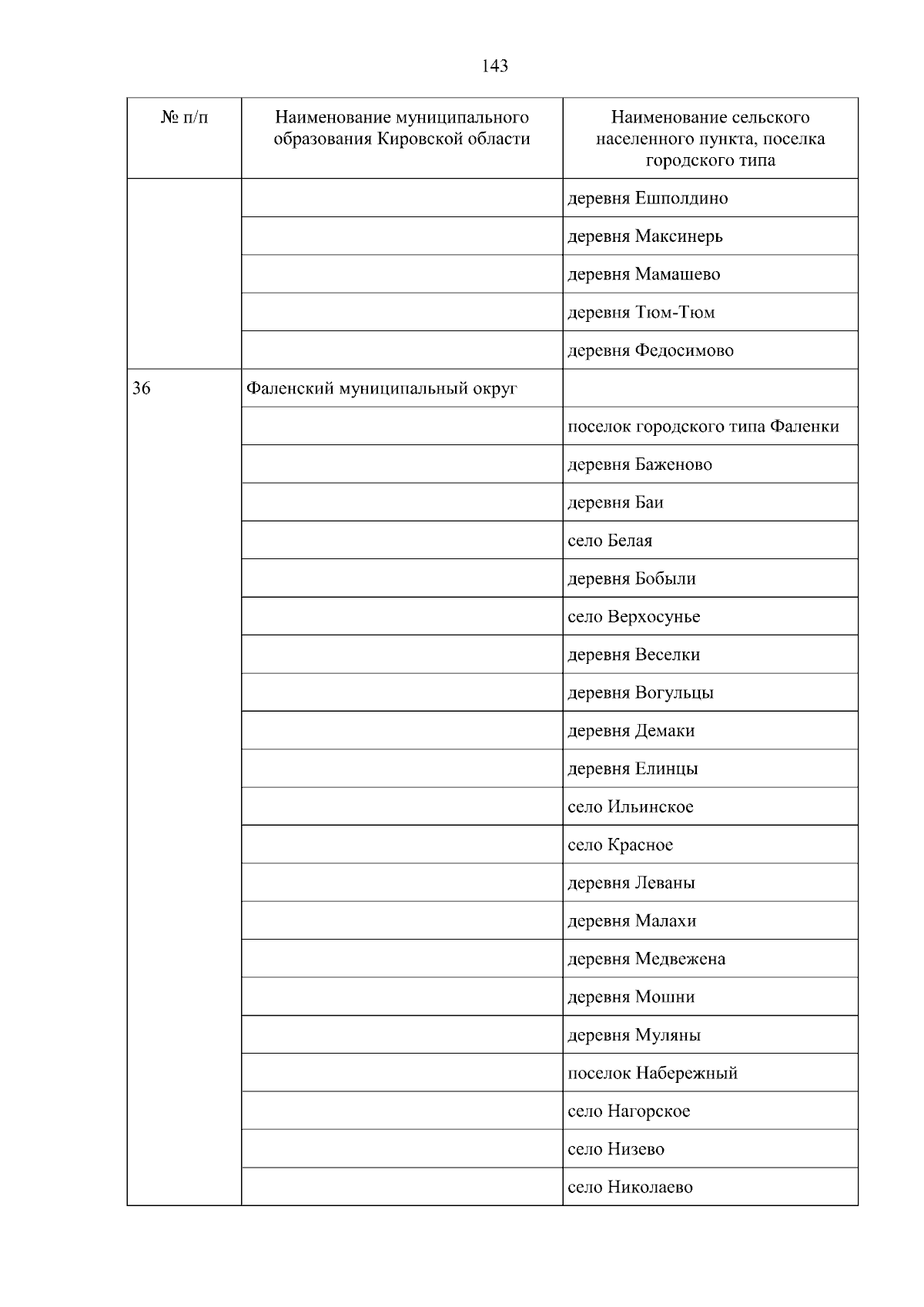 143

| № п/п | Наименование муниципального образования Кировской области | Наименование сельского населенного пункта, поселка городского типа |
|---|---|---|
| | | деревня Ешполдино |
| | | деревня Максинерь |
| | | деревня Мамашево |
| | | деревня Тюм-Тюм |
| | | деревня Федосимово |
| 36 | Фаленский муниципальный округ | |
| | | поселок городского типа Фаленки |
| | | деревня Баженово |
| | | деревня Баи |
| | | село Белая |
| | | деревня Бобыли |
| | | село Верхосунье |
| | | деревня Веселки |
| | | деревня Вогульцы |
| | | деревня Демаки |
| | | деревня Елинцы |
| | | село Ильинское |
| | | село Красное |
| | | деревня Леваны |
| | | деревня Малахи |
| | | деревня Медвежена |
| | | деревня Мошни |
| | | деревня Муляны |
| | | поселок Набережный |
| | | село Нагорское |
| | | село Низево |
| | | село Николаево |